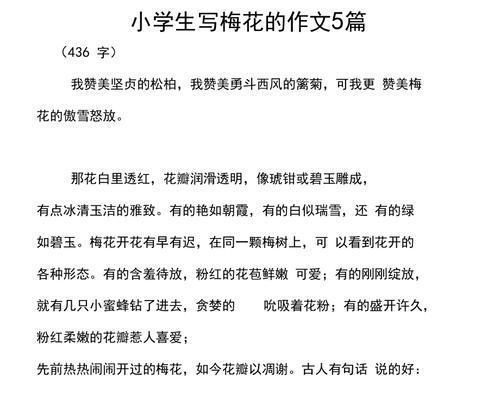 小学生写梅花的作文5篇

（436 字）

我赞美坚贞的松柏，我赞美勇斗西风的篱菊，可我更 赞美梅花的傲雪怒放。

那花白里透红，花瓣润滑透明，像琥钳或碧玉雕成，有点冰清玉洁的雅致。有的艳如朝霞，有的白似瑞雪，还 有的绿如碧玉。梅花开花有早有迟，在同一颗梅树上，可 以看到花开的各种形态。有的含羞待放，粉红的花苞鲜嫩 可爱；有的刚刚绽放，就有几只小蜜蜂钻了进去，贪婪的 吮吸着花粉；有的盛开许久，粉红柔嫩的花瓣惹人喜爱；

先前热热闹闹开过的梅花，如今花瓣以凋谢。古人有句话 说的好：